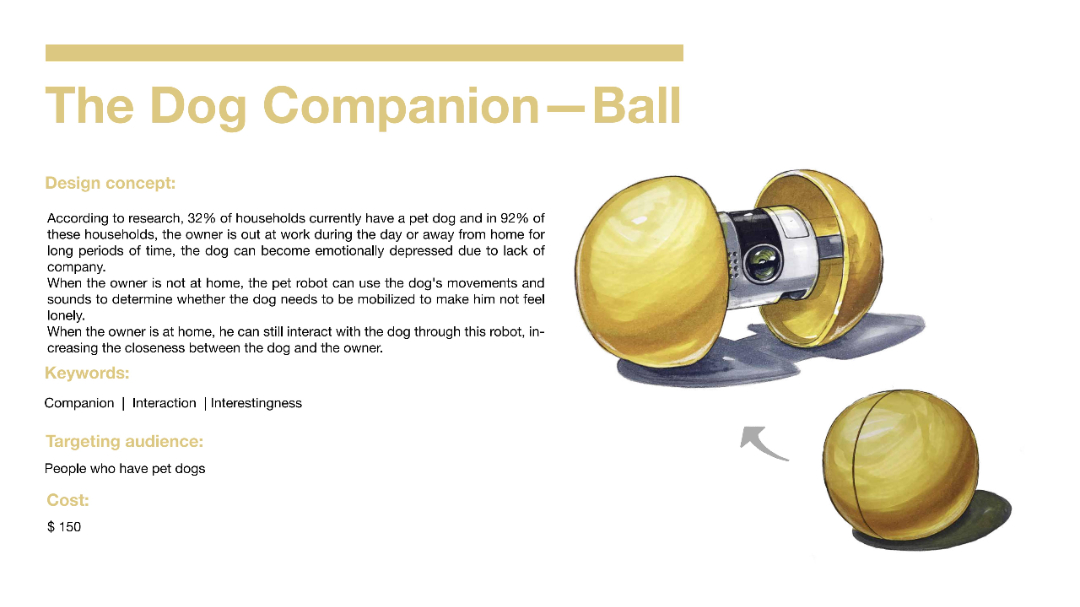 The Dog Companion—Ball

Design concept:

According to research, 32% of households currently have a pet dog and in 92% of these households, the owner is out at work during the day or away from home for long periods of time, the dog can become emotionally depressed due to lack of company.

When the owner is not at home, the pet robot can use the dog's movements and sounds to determine whether the dog needs to be mobilized to make him not feel lonely.

When the owner is at home, he can still interact with the dog through this robot, increasing the closeness between the dog and the owner.

Keywords:

Companion | Interaction | Interestingness

Targeting audience:

People who have pet dogs

Cost:

$ 150